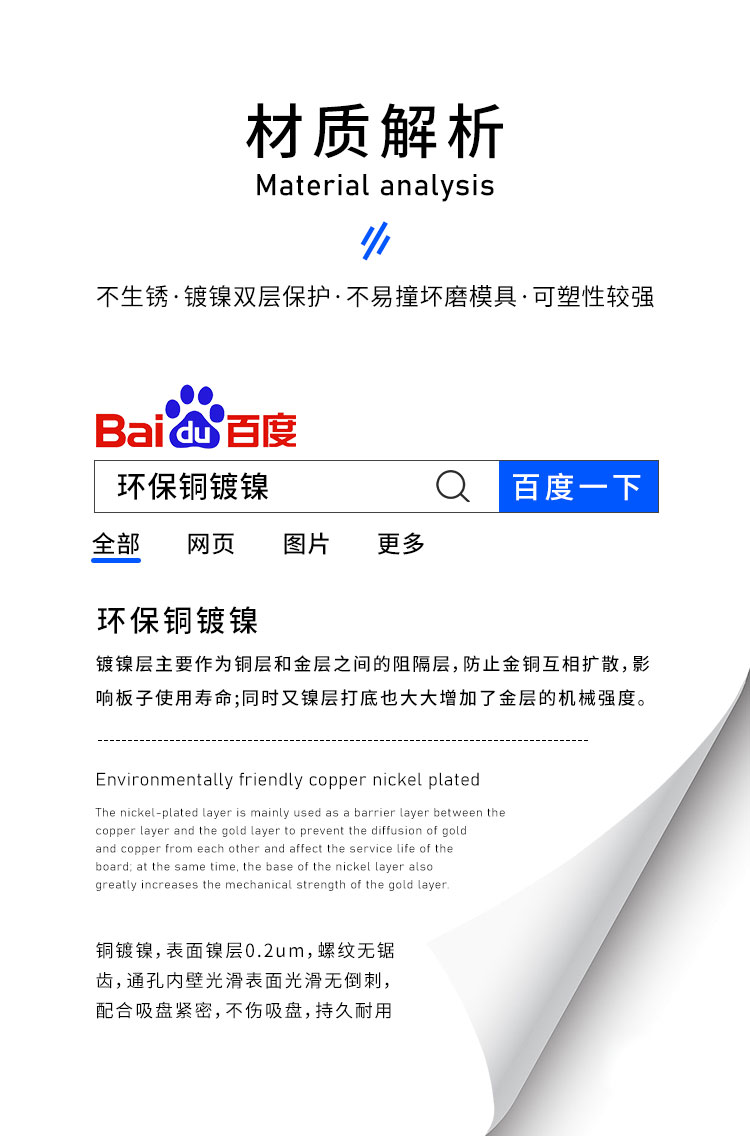 材质解析
Material analysis

不生锈·镀镍双层保护·不易撞坏磨模具·可塑性较强

Bai du 百度

环保铜镀镍

百度一下

全部 网页 图片 更多

环保铜镀镍

镀镍层主要作为铜层和金层之间的阻隔层,防止金铜互相扩散,影响板子使用寿命;同时又镍层打底也大大增加了金层的机械强度。

Environmentally friendly copper nickel plated

The nickel-plated layer is mainly used as a barrier layer between the copper layer and the gold layer to prevent the diffusion of gold and copper from each other and affect the service life of the board; at the same time, the base of the nickel layer also greatly increases the mechanical strength of the gold layer.

铜镀镍,表面镍层0.2um,螺纹无锯齿,通孔内壁光滑表面光滑无倒刺,配合吸盘紧密,不伤吸盘,持久耐用